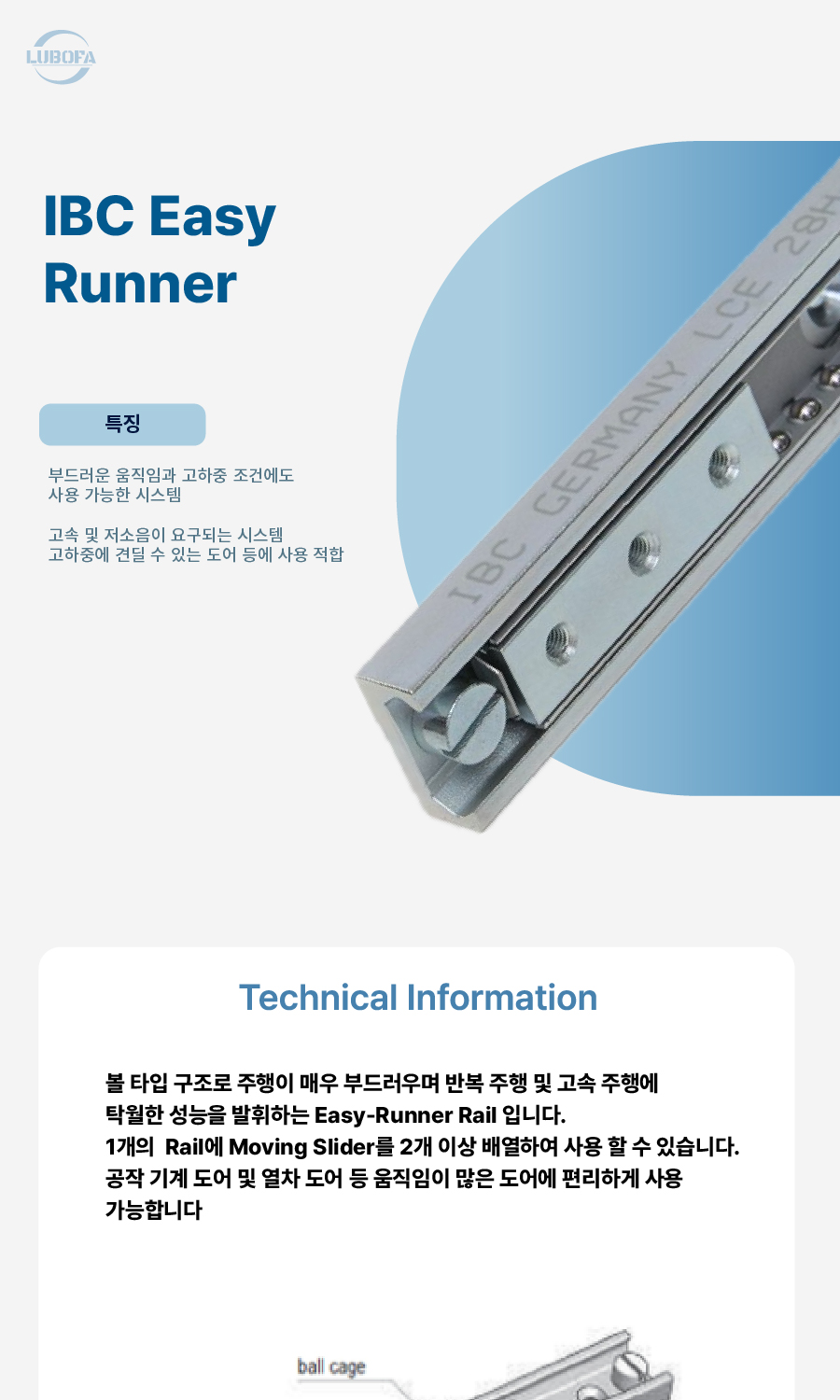 LUBOFA

IBC Easy Runner

특징

부드러운 움직임과 고하중 조건에도
사용 가능한 시스템

고속 및 저소음이 요구되는 시스템
고하중에 견딜 수 있는 도어 등에 사용 적합

IBC GERMANY LCE 28H

Technical Information

볼 타입 구조로 주행이 매우 부드러우며 반복 주행 및 고속 주행에
탁월한 성능을 발휘하는 Easy-Runner Rail 입니다.
1개의 Rail에 Moving Slider를 2개 이상 배열하여 사용 할 수 있습니다.
공작 기계 도어 및 열차 도어 등 움직임이 많은 도어에 편리하게 사용
가능합니다

ball cage